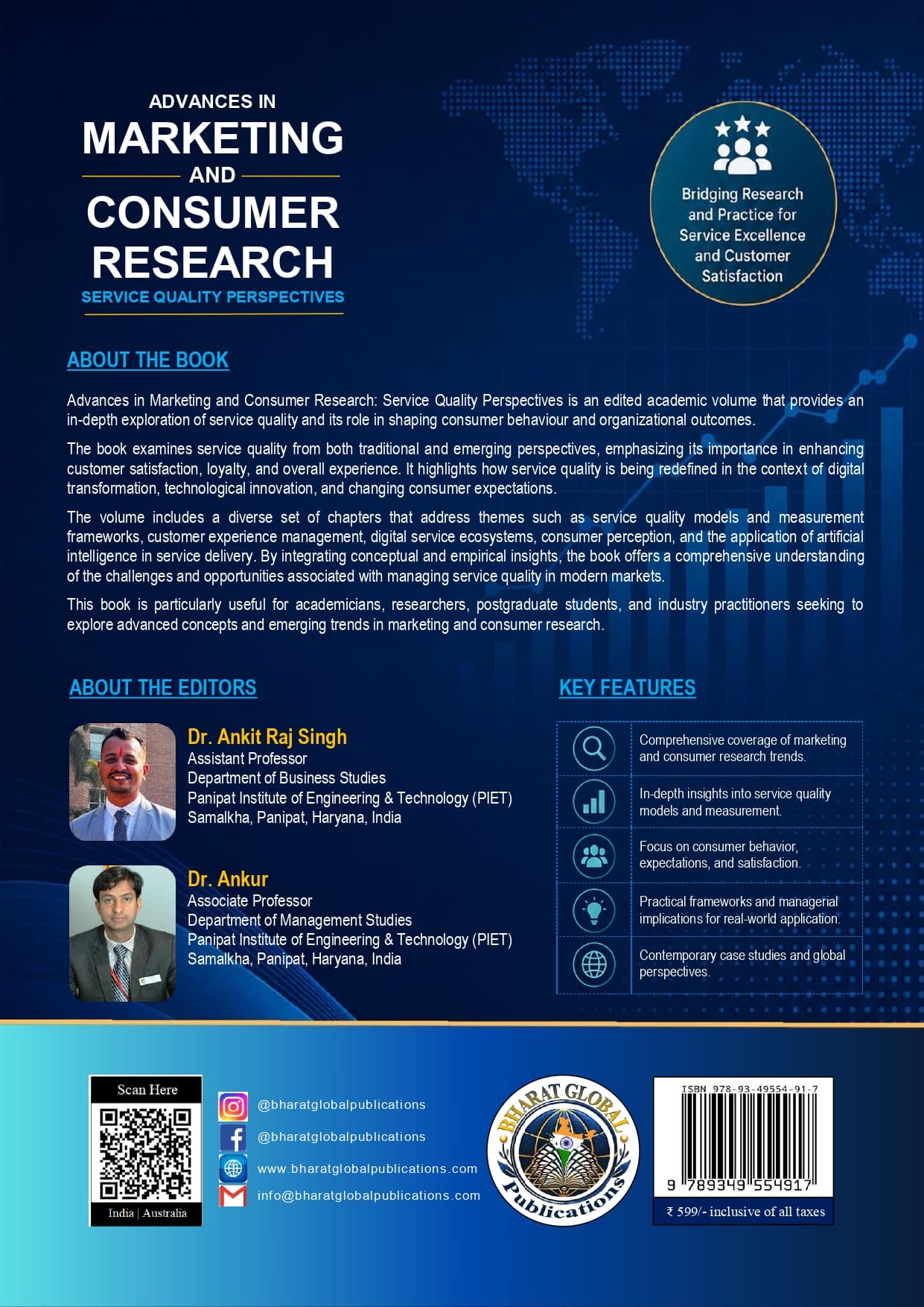 ADVANCES IN
MARKETING
AND
CONSUMER
RESEARCH
SERVICE QUALITY PERSPECTIVES

Bridging Research and Practice for Service Excellence and Customer Satisfaction

ABOUT THE BOOK

Advances in Marketing and Consumer Research: Service Quality Perspectives is an edited academic volume that provides an in-depth exploration of service quality and its role in shaping consumer behaviour and organizational outcomes.

The book examines service quality from both traditional and emerging perspectives, emphasizing its importance in enhancing customer satisfaction, loyalty, and overall experience. It highlights how service quality is being redefined in the context of digital transformation, technological innovation, and changing consumer expectations.

The volume includes a diverse set of chapters that address themes such as service quality models and measurement frameworks, customer experience management, digital service ecosystems, consumer perception, and the application of artificial intelligence in service delivery. By integrating conceptual and empirical insights, the book offers a comprehensive understanding of the challenges and opportunities associated with managing service quality in modern markets.

This book is particularly useful for academicians, researchers, postgraduate students, and industry practitioners seeking to explore advanced concepts and emerging trends in marketing and consumer research.

ABOUT THE EDITORS

Dr. Ankit Raj Singh
Assistant Professor
Department of Business Studies
Panipat Institute of Engineering & Technology (PIET)
Samalkha, Panipat, Haryana, India

Dr. Ankur
Associate Professor
Department of Management Studies
Panipat Institute of Engineering & Technology (PIET)
Samalkha, Panipat, Haryana, India

KEY FEATURES

Comprehensive coverage of marketing and consumer research trends.

In-depth insights into service quality models and measurement.

Focus on consumer behavior, expectations, and satisfaction.

Practical frameworks and managerial implications for real-world application.

Contemporary case studies and global perspectives.

Scan Here
India | Australia

@bharatglobalpublications
@bharatglobalpublications
www.bharatglobalpublications.com
info@bharatglobalpublications.com

BHARAT GLOBAL Publications

ISBN 978-93-49554-91-7
9 789349 554917
₹ 599/- inclusive of all taxes